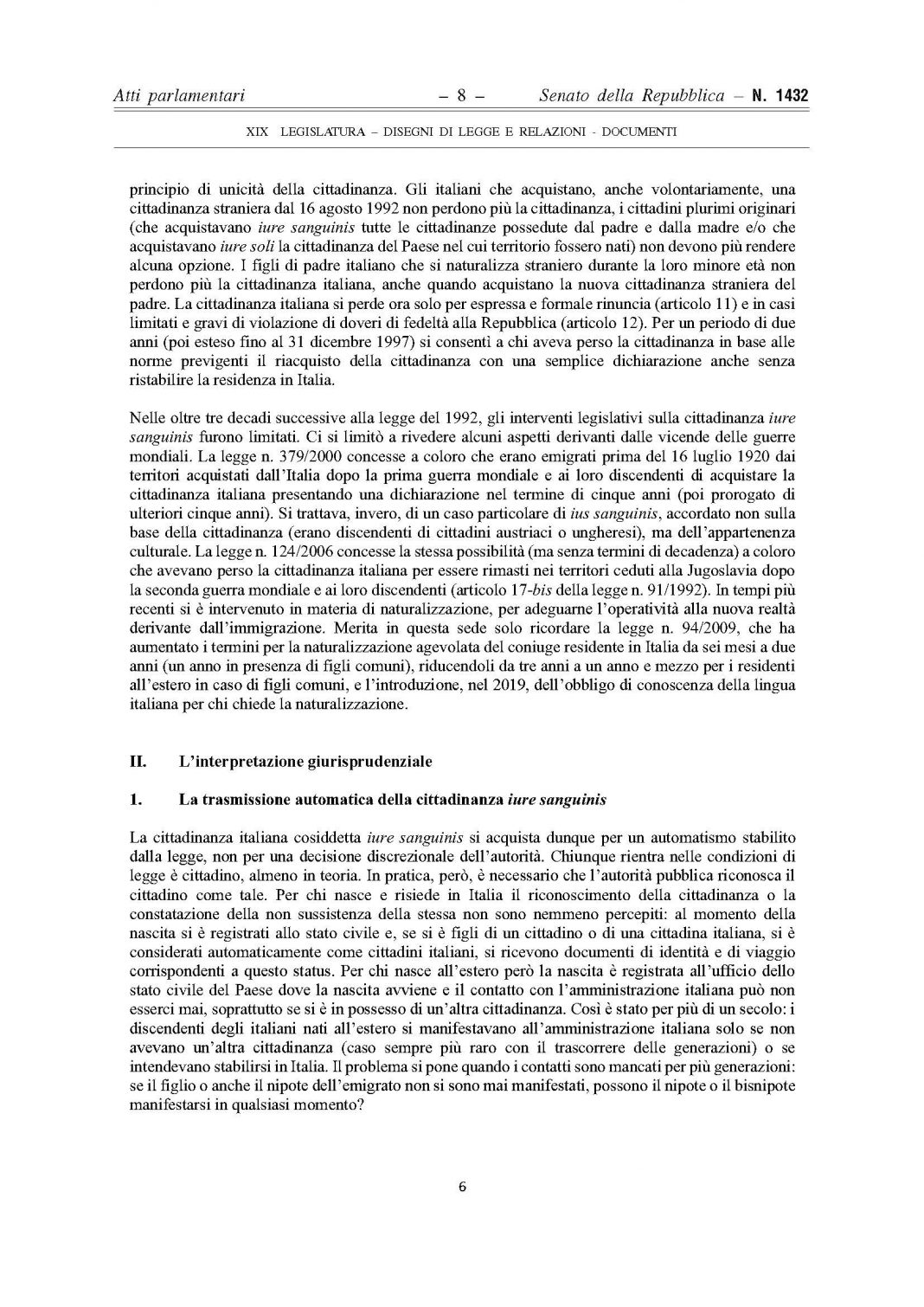 Atti parlamentari – 8 – Senato della Repubblica – N. 1432

XIX LEGISLATURA – DISEGNI DI LEGGE E RELAZIONI - DOCUMENTI

principio di unicità della cittadinanza. Gli italiani che acquistano, anche volontariamente, una cittadinanza straniera dal 16 agosto 1992 non perdono più la cittadinanza, i cittadini plurimi originari (che acquistavano iure sanguinis tutte le cittadinanze possedute dal padre e dalla madre e/o che acquistavano iure soli la cittadinanza del Paese nel cui territorio fossero nati) non devono più rendere alcuna opzione. I figli di padre italiano che si naturalizza straniero durante la loro minore età non perdono più la cittadinanza italiana, anche quando acquistano la nuova cittadinanza straniera del padre. La cittadinanza italiana si perde ora solo per espressa e formale rinuncia (articolo 11) e in casi limitati e gravi di violazione di doveri di fedeltà alla Repubblica (articolo 12). Per un periodo di due anni (poi esteso fino al 31 dicembre 1997) si consentì a chi aveva perso la cittadinanza in base alle norme previgenti il riacquisto della cittadinanza con una semplice dichiarazione anche senza ristabilire la residenza in Italia.

Nelle oltre tre decadi successive alla legge del 1992, gli interventi legislativi sulla cittadinanza iure sanguinis furono limitati. Ci si limitò a rivedere alcuni aspetti derivanti dalle vicende delle guerre mondiali. La legge n. 379/2000 concesse a coloro che erano emigrati prima del 16 luglio 1920 dai territori acquistati dall'Italia dopo la prima guerra mondiale e ai loro discendenti di acquistare la cittadinanza italiana presentando una dichiarazione nel termine di cinque anni (poi prorogato di ulteriori cinque anni). Si trattava, invero, di un caso particolare di ius sanguinis, accordato non sulla base della cittadinanza (erano discendenti di cittadini austriaci o ungheresi), ma dell'appartenenza culturale. La legge n. 124/2006 concesse la stessa possibilità (ma senza termini di decadenza) a coloro che avevano perso la cittadinanza italiana per essere rimasti nei territori ceduti alla Jugoslavia dopo la seconda guerra mondiale e ai loro discendenti (articolo 17-bis della legge n. 91/1992). In tempi più recenti si è intervenuto in materia di naturalizzazione, per adeguarne l'operatività alla nuova realtà derivante dall'immigrazione. Merita in questa sede solo ricordare la legge n. 94/2009, che ha aumentato i termini per la naturalizzazione agevolata del coniuge residente in Italia da sei mesi a due anni (un anno in presenza di figli comuni), riducendoli da tre anni a un anno e mezzo per i residenti all'estero in caso di figli comuni, e l'introduzione, nel 2019, dell'obbligo di conoscenza della lingua italiana per chi chiede la naturalizzazione.

II. L'interpretazione giurisprudenziale

1. La trasmissione automatica della cittadinanza iure sanguinis

La cittadinanza italiana cosiddetta iure sanguinis si acquista dunque per un automatismo stabilito dalla legge, non per una decisione discrezionale dell'autorità. Chiunque rientra nelle condizioni di legge è cittadino, almeno in teoria. In pratica, però, è necessario che l'autorità pubblica riconosca il cittadino come tale. Per chi nasce e risiede in Italia il riconoscimento della cittadinanza o la constatazione della non sussistenza della stessa non sono nemmeno percepiti: al momento della nascita si è registrati allo stato civile e, se si è figli di un cittadino o di una cittadina italiana, si è considerati automaticamente come cittadini italiani, si ricevono documenti di identità e di viaggio corrispondenti a questo status. Per chi nasce all'estero però la nascita è registrata all'ufficio dello stato civile del Paese dove la nascita avviene e il contatto con l'amministrazione italiana può non esserci mai, soprattutto se si è in possesso di un'altra cittadinanza. Così è stato per più di un secolo: i discendenti degli italiani nati all'estero si manifestavano all'amministrazione italiana solo se non avevano un'altra cittadinanza (caso sempre più raro con il trascorrere delle generazioni) o se intendevano stabilirsi in Italia. Il problema si pone quando i contatti sono mancati per più generazioni: se il figlio o anche il nipote dell'emigrato non si sono mai manifestati, possono il nipote o il bisnipote manifestarsi in qualsiasi momento?

6